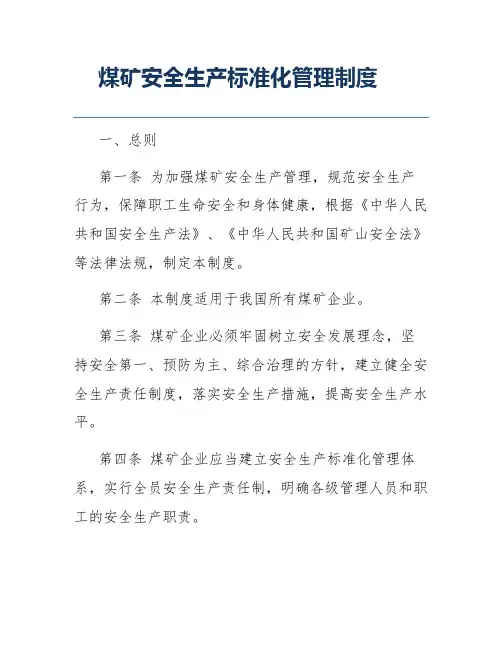 煤矿安全生产标准化管理制度

一、总则

第一条 为加强煤矿安全生产管理，规范安全生产行为，保障职工生命安全和身体健康，根据《中华人民共和国安全生产法》、《中华人民共和国矿山安全法》等法律法规，制定本制度。

第二条 本制度适用于我国所有煤矿企业。

第三条 煤矿企业必须牢固树立安全发展理念，坚持安全第一、预防为主、综合治理的方针，建立健全安全生产责任制度，落实安全生产措施，提高安全生产水平。

第四条 煤矿企业应当建立安全生产标准化管理体系，实行全员安全生产责任制，明确各级管理人员和职工的安全生产职责。